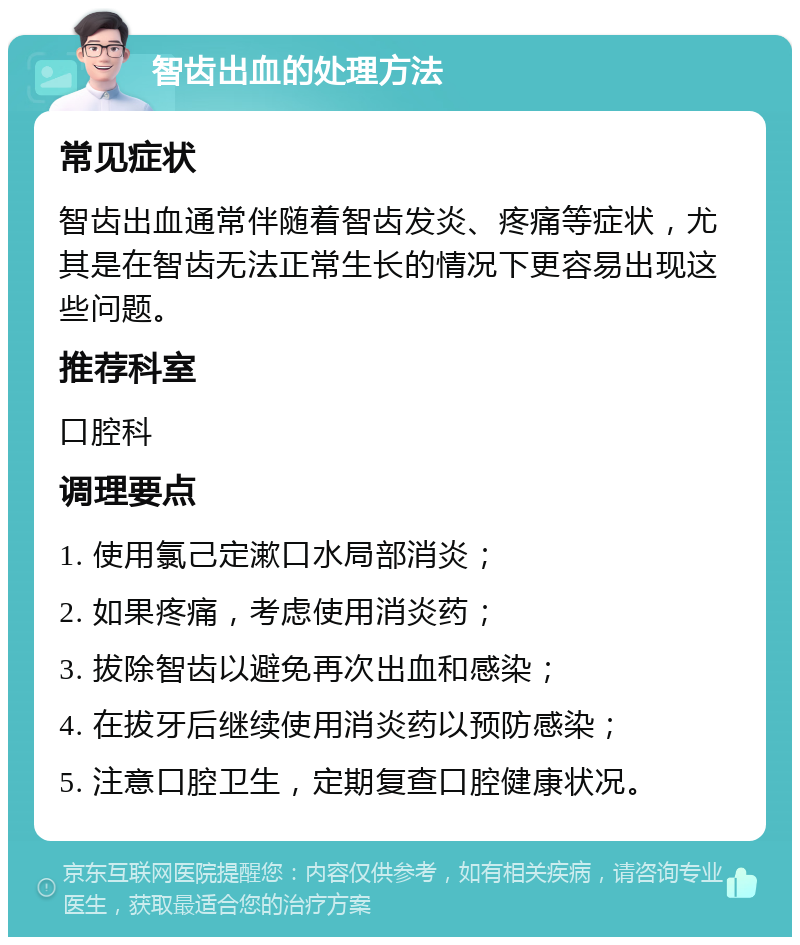 智齿出血的处理方法

常见症状

智齿出血通常伴随着智齿发炎、疼痛等症状，尤其是在智齿无法正常生长的情况下更容易出现这些问题。

推荐科室

口腔科

调理要点

1. 使用氯己定漱口水局部消炎；

2. 如果疼痛，考虑使用消炎药；

3. 拔除智齿以避免再次出血和感染；

4. 在拔牙后继续使用消炎药以预防感染；

5. 注意口腔卫生，定期复查口腔健康状况。

京东互联网医院提醒您：内容仅供参考，如有相关疾病，请咨询专业医生，获取最适合您的治疗方案